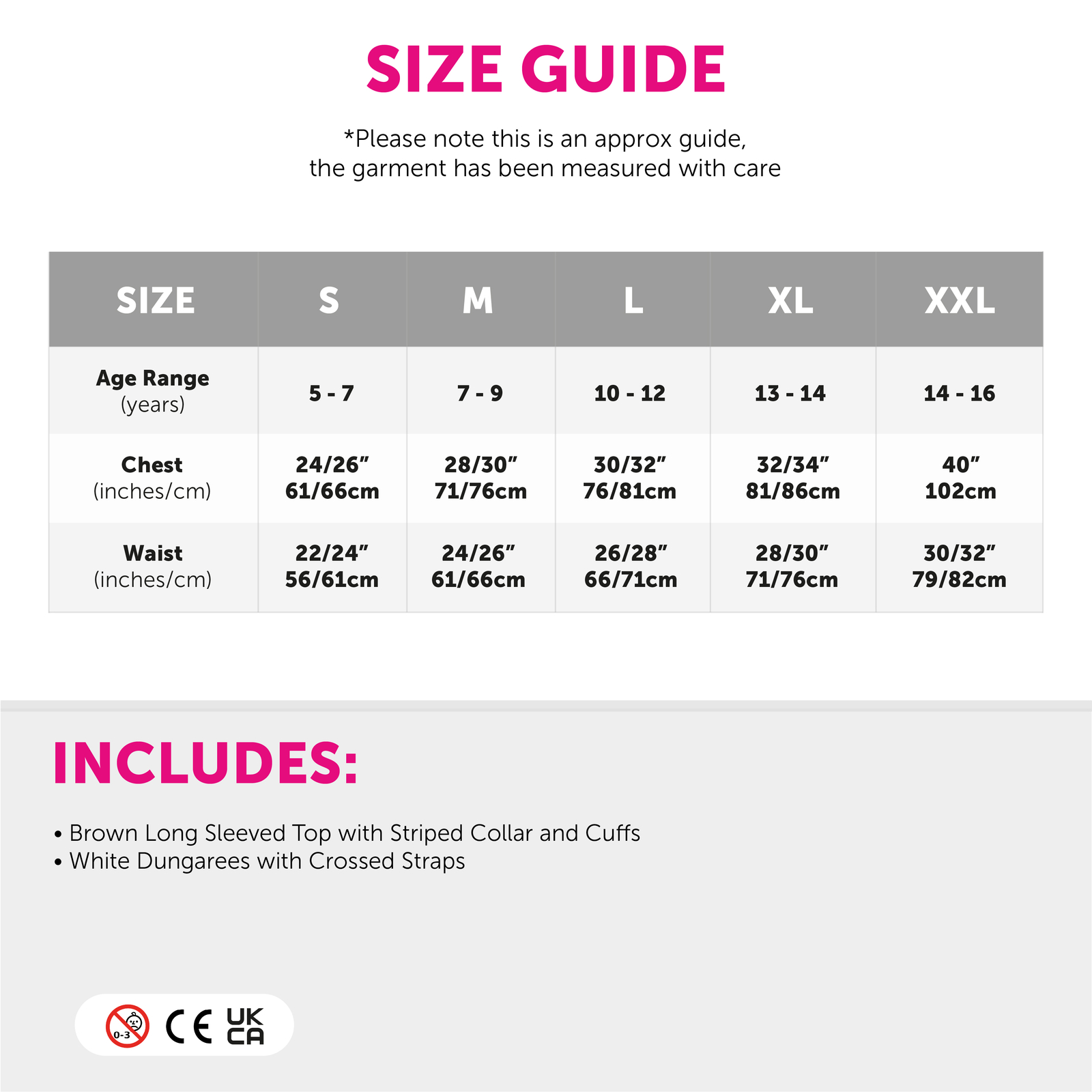 SIZE GUIDE

*Please note this is an approx guide, the garment has been measured with care

| SIZE | S | M | L | XL | XXL |
|---|---|---|---|---|---|
| Age Range (years) | 5 - 7 | 7 - 9 | 10 - 12 | 13 - 14 | 14 - 16 |
| Chest (inches/cm) | 24/26" 61/66cm | 28/30" 71/76cm | 30/32" 76/81cm | 32/34" 81/86cm | 40" 102cm |
| Waist (inches/cm) | 22/24" 56/61cm | 24/26" 61/66cm | 26/28" 66/71cm | 28/30" 71/76cm | 30/32" 79/82cm |

INCLUDES:

• Brown Long Sleeved Top with Striped Collar and Cuffs
• White Dungarees with Crossed Straps

0-3 CE UK CA